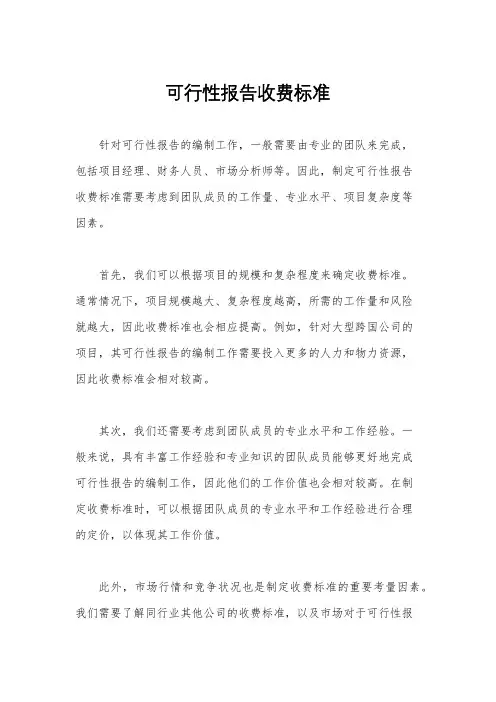 可行性报告收费标准

针对可行性报告的编制工作，一般需要由专业的团队来完成，包括项目经理、财务人员、市场分析师等。因此，制定可行性报告收费标准需要考虑到团队成员的工作量、专业水平、项目复杂度等因素。

首先，我们可以根据项目的规模和复杂程度来确定收费标准。通常情况下，项目规模越大、复杂程度越高，所需的工作量和风险就越大，因此收费标准也会相应提高。例如，针对大型跨国公司的项目，其可行性报告的编制工作需要投入更多的人力和物力资源，因此收费标准会相对较高。

其次，我们还需要考虑到团队成员的专业水平和工作经验。一般来说，具有丰富工作经验和专业知识的团队成员能够更好地完成可行性报告的编制工作，因此他们的工作价值也会相对较高。在制定收费标准时，可以根据团队成员的专业水平和工作经验进行合理的定价，以体现其工作价值。

此外，市场行情和竞争状况也是制定收费标准的重要考量因素。我们需要了解同行业其他公司的收费标准，以及市场对于可行性报